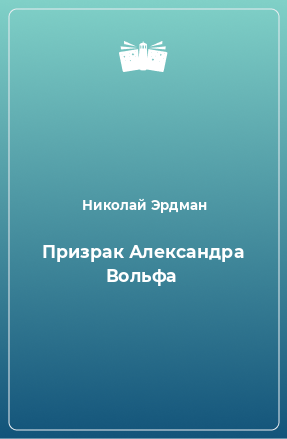 Николай Эрдман

Призрак Александра Вольфа